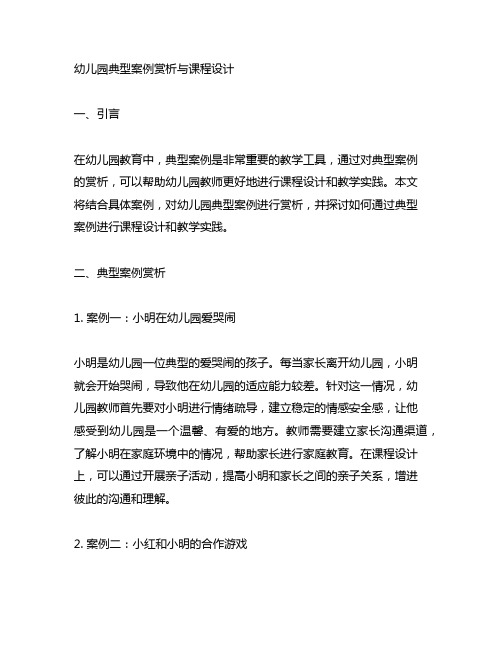 幼儿园典型案例赏析与课程设计

一、引言

在幼儿园教育中，典型案例是非常重要的教学工具，通过对典型案例的赏析，可以帮助幼儿园教师更好地进行课程设计和教学实践。本文将结合具体案例，对幼儿园典型案例进行赏析，并探讨如何通过典型案例进行课程设计和教学实践。

二、典型案例赏析

1. 案例一：小明在幼儿园爱哭闹

小明是幼儿园一位典型的爱哭闹的孩子。每当家长离开幼儿园，小明就会开始哭闹，导致他在幼儿园的适应能力较差。针对这一情况，幼儿园教师首先要对小明进行情绪疏导，建立稳定的情感安全感，让他感受到幼儿园是一个温馨、有爱的地方。教师需要建立家长沟通渠道，了解小明在家庭环境中的情况，帮助家长进行家庭教育。在课程设计上，可以通过开展亲子活动，提高小明和家长之间的亲子关系，增进彼此的沟通和理解。

2. 案例二：小红和小明的合作游戏